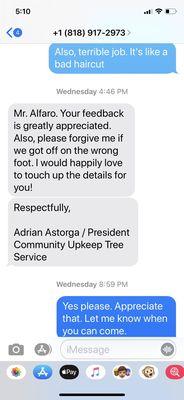 5:10

4

+1 (818) 917-2973

Also, terrible job. It's like a bad haircut

Wednesday 4:46 PM

Mr. Alfaro. Your feedback is greatly appreciated. Also, please forgive me if we got off on the wrong foot. I would happily love to touch up the details for you!

Respectfully,

Adrian Astorga / President Community Upkeep Tree Service

Wednesday 8:59 PM

Yes please. Appreciate that. Let me know when you can come.

iMessage

Pay